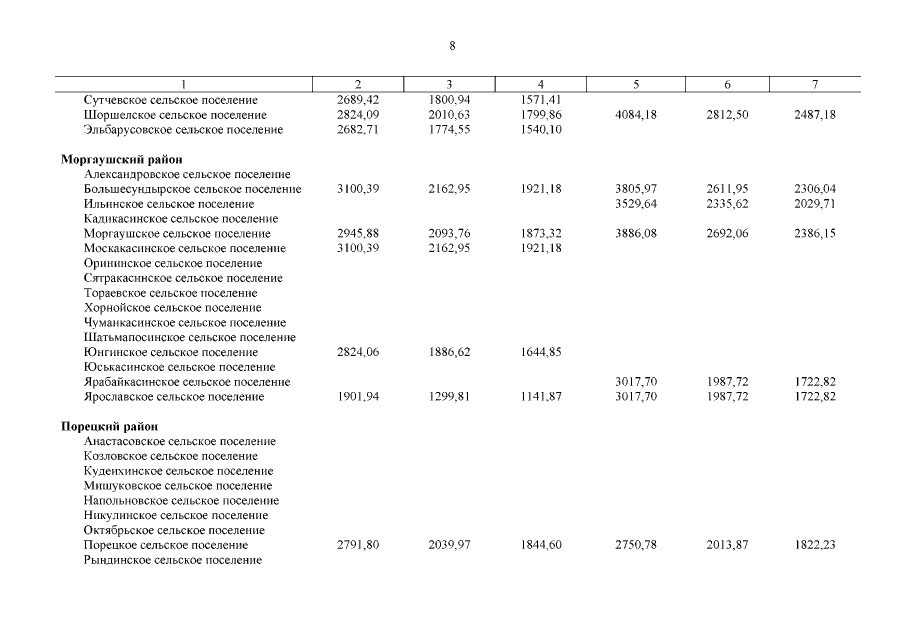 8

| 1 | 2 | 3 | 4 | 5 | 6 | 7 |
|---|---|---|---|---|---|---|
| Сутчевское сельское поселение | 2689,42 | 1800,94 | 1571,41 | | | |
| Шоршелское сельское поселение | 2824,09 | 2010,63 | 1799,86 | 4084,18 | 2812,50 | 2487,18 |
| Эльбарусовское сельское поселение | 2682,71 | 1774,55 | 1540,10 | | | |
| **Моргаушский район** | | | | | | |
| Александровское сельское поселение | | | | | | |
| Большесундырское сельское поселение | 3100,39 | 2162,95 | 1921,18 | 3805,97 | 2611,95 | 2306,04 |
| Ильинское сельское поселение | | | | 3529,64 | 2335,62 | 2029,71 |
| Кадикасинское сельское поселение | | | | | | |
| Моргаушское сельское поселение | 2945,88 | 2093,76 | 1873,32 | 3886,08 | 2692,06 | 2386,15 |
| Москакасинское сельское поселение | 3100,39 | 2162,95 | 1921,18 | | | |
| Орининское сельское поселение | | | | | | |
| Сятракасинское сельское поселение | | | | | | |
| Тораевское сельское поселение | | | | | | |
| Хорнойское сельское поселение | | | | | | |
| Чуманкасинское сельское поселение | | | | | | |
| Шатьмапосинское сельское поселение | | | | | | |
| Юнгинское сельское поселение | 2824,06 | 1886,62 | 1644,85 | | | |
| Юськасинское сельское поселение | | | | | | |
| Ярабайкасинское сельское поселение | | | | 3017,70 | 1987,72 | 1722,82 |
| Ярославское сельское поселение | 1901,94 | 1299,81 | 1141,87 | 3017,70 | 1987,72 | 1722,82 |
| **Порецкий район** | | | | | | |
| Анастасовское сельское поселение | | | | | | |
| Козловское сельское поселение | | | | | | |
| Кудеихинское сельское поселение | | | | | | |
| Мишуковское сельское поселение | | | | | | |
| Напольновское сельское поселение | | | | | | |
| Никулинское сельское поселение | | | | | | |
| Октябрьское сельское поселение | | | | | | |
| Порецкое сельское поселение | 2791,80 | 2039,97 | 1844,60 | 2750,78 | 2013,87 | 1822,23 |
| Рындинское сельское поселение | | | | | | |